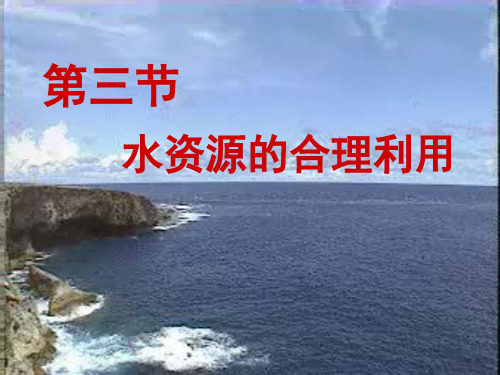 第三节

水资源的合理利用